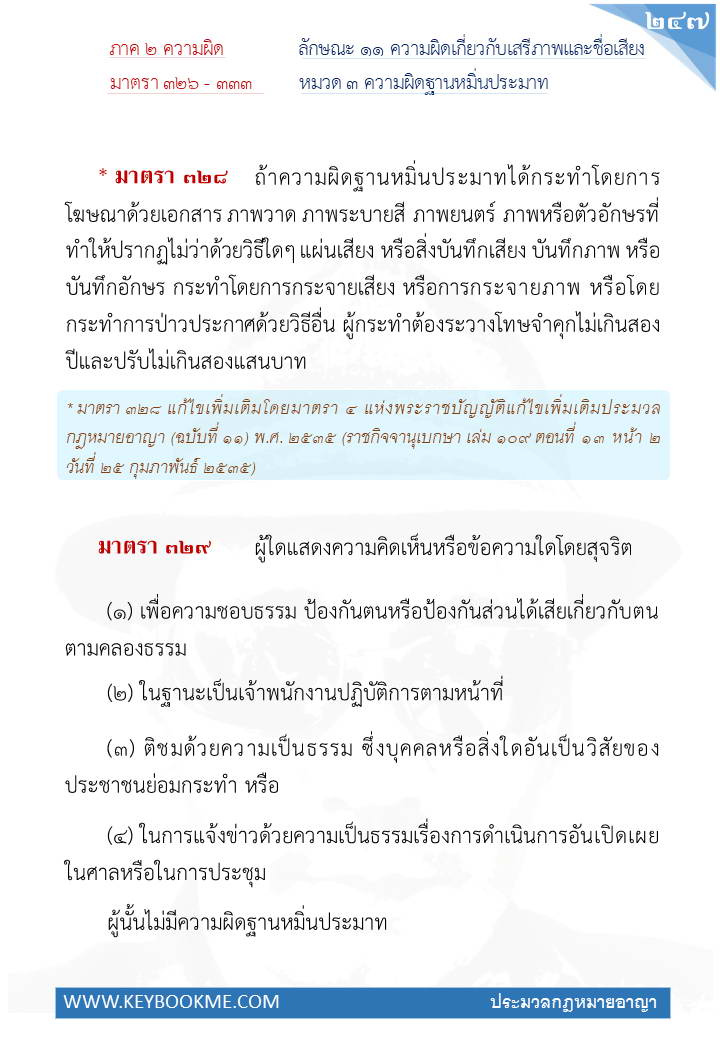 ๒๔๗

ภาค ๒ ความผิด
มาตรา ๓๒๖ - ๓๓๓

ลักษณะ ๑๑ ความผิดเกี่ยวกับเสรีภาพและชื่อเสียง
หมวด ๓ ความผิดฐานหมิ่นประมาท

* มาตรา ๓๒๘ ถ้าความผิดฐานหมิ่นประมาทได้กระทำโดยการโฆษณาด้วยเอกสาร ภาพวาด ภาพระบายสี ภาพยนตร์ ภาพหรือตัวอักษรที่ทำให้ปรากฏไม่ว่าด้วยวิธีใดๆ แผ่นเสียง หรือสิ่งบันทึกเสียง บันทึกภาพ หรือบันทึกอักษร กระทำโดยการกระจายเสียง หรือการกระจายภาพ หรือโดยกระทำการป่าวประกาศด้วยวิธีอื่น ผู้กระทำต้องระวางโทษจำคุกไม่เกินสองปีและปรับไม่เกินสองแสนบาท

* มาตรา ๓๒๘ แก้ไขเพิ่มเติมโดยมาตรา ๔ แห่งพระราชบัญญัติแก้ไขเพิ่มเติมประมวลกฎหมายอาญา (ฉบับที่ ๑๑) พ.ศ. ๒๕๓๕ (ราชกิจจานุเบกษา เล่ม ๑๐๙ ตอนที่ ๑๓ หน้า ๒ วันที่ ๒๕ กุมภาพันธ์ ๒๕๓๕)

มาตรา ๓๒๙ ผู้ใดแสดงความคิดเห็นหรือข้อความใดโดยสุจริต

(๑) เพื่อความชอบธรรม ป้องกันตนหรือป้องกันส่วนได้เสียเกี่ยวกับตนตามคลองธรรม

(๒) ในฐานะเป็นเจ้าพนักงานปฏิบัติการตามหน้าที่

(๓) ติชมด้วยความเป็นธรรม ซึ่งบุคคลหรือสิ่งใดอันเป็นวิสัยของประชาชนย่อมกระทำ หรือ

(๔) ในการแจ้งข่าวด้วยความเป็นธรรมเรื่องการดำเนินการอันเปิดเผยในศาลหรือในการประชุม

ผู้นั้นไม่มีความผิดฐานหมิ่นประมาท

WWW.KEYBOOKME.COM
ประมวลกฎหมายอาญา